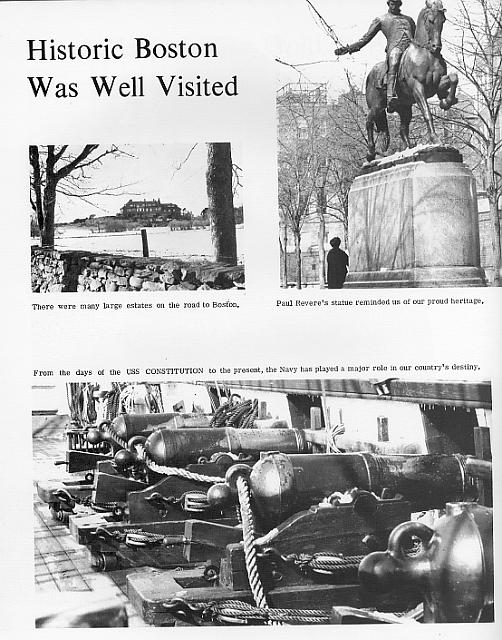 Historic Boston Was Well Visited

There were many large estates on the road to Boston.

Paul Revere's statue reminded us of our proud heritage.

From the days of the USS CONSTITUTION to the present, the Navy has played a major role in our country's destiny.